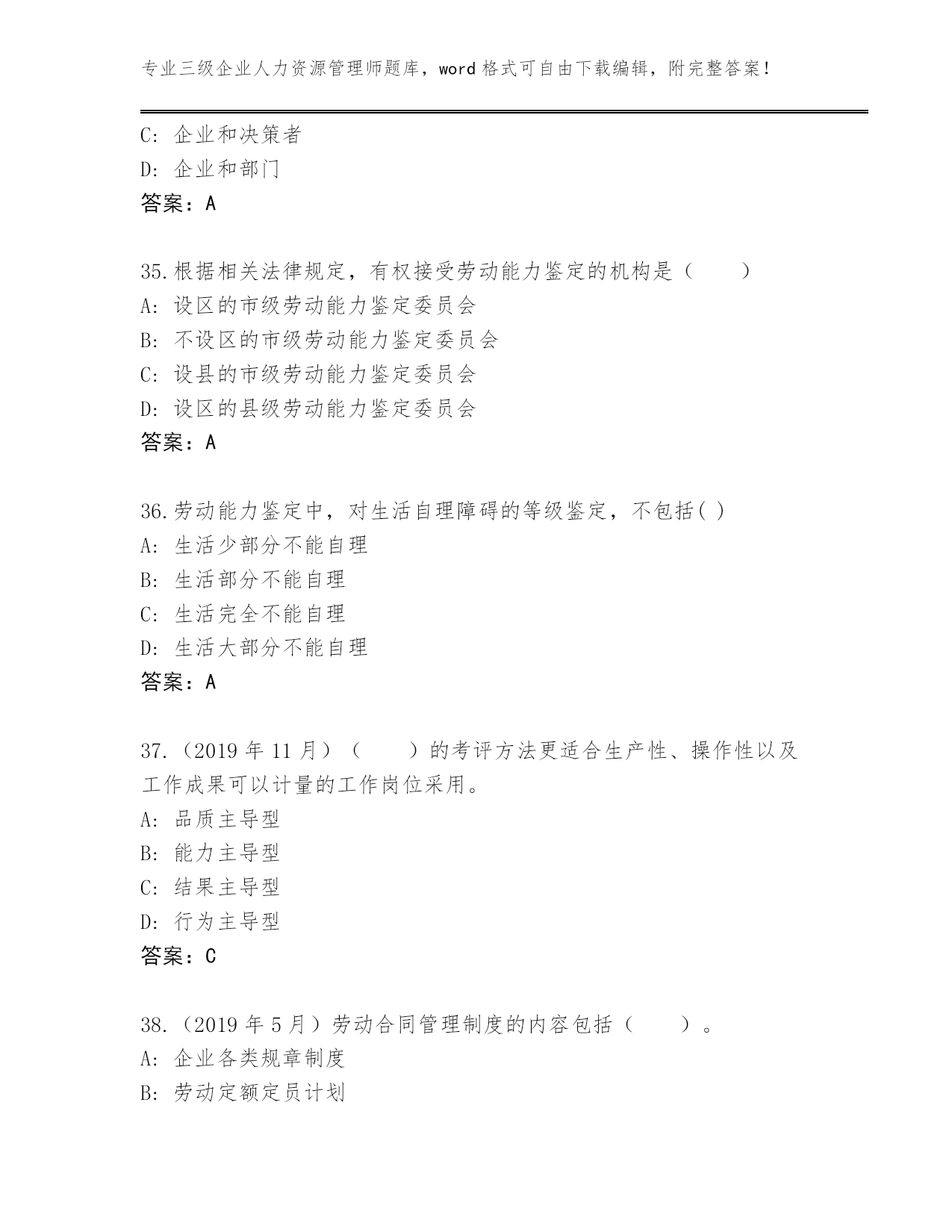 专业三级企业人力资源管理师题库，word 格式可自由下载编辑，附完整答案！

C: 企业和决策者
D: 企业和部门
答案：A

35.根据相关法律规定，有权接受劳动能力鉴定的机构是（　　）
A: 设区的市级劳动能力鉴定委员会
B: 不设区的市级劳动能力鉴定委员会
C: 设县的市级劳动能力鉴定委员会
D: 设区的县级劳动能力鉴定委员会
答案：A

36.劳动能力鉴定中，对生活自理障碍的等级鉴定，不包括( )
A: 生活少部分不能自理
B: 生活部分不能自理
C: 生活完全不能自理
D: 生活大部分不能自理
答案：A

37.（2019 年 11 月）（　　）的考评方法更适合生产性、操作性以及工作成果可以计量的工作岗位采用。
A: 品质主导型
B: 能力主导型
C: 结果主导型
D: 行为主导型
答案：C

38.（2019 年 5 月）劳动合同管理制度的内容包括（　　）。
A: 企业各类规章制度
B: 劳动定额定员计划